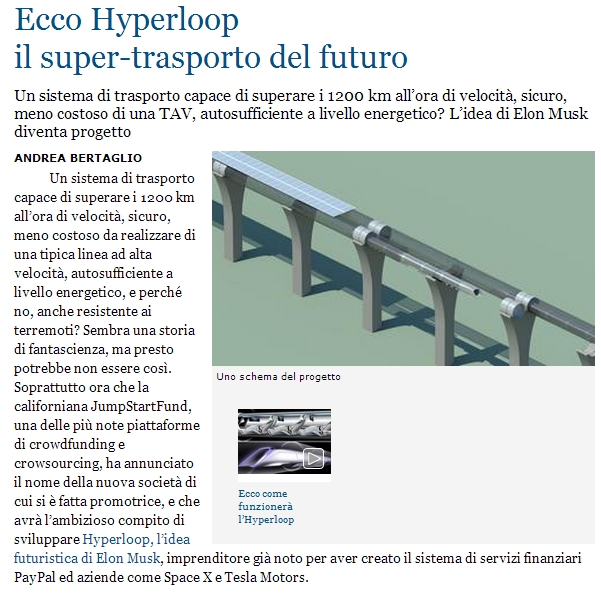 Ecco Hyperloop
il super-trasporto del futuro

Un sistema di trasporto capace di superare i 1200 km all'ora di velocità, sicuro, meno costoso di una TAV, autosufficiente a livello energetico? L'idea di Elon Musk diventa progetto

ANDREA BERTAGLIO

Un sistema di trasporto capace di superare i 1200 km all'ora di velocità, sicuro, meno costoso da realizzare di una tipica linea ad alta velocità, autosufficiente a livello energetico, e perché no, anche resistente ai terremoti? Sembra una storia di fantascienza, ma presto potrebbe non essere così. Soprattutto ora che la californiana JumpStartFund, una delle più note piattaforme di crowdfunding e crowsourcing, ha annunciato il nome della nuova società di cui si è fatta promotrice, e che avrà l'ambizioso compito di sviluppare Hyperloop, l'idea futuristica di Elon Musk, imprenditore già noto per aver creato il sistema di servizi finanziari PayPal ed aziende come Space X e Tesla Motors.

Uno schema del progetto

Ecco come funzionerà l'Hyperloop